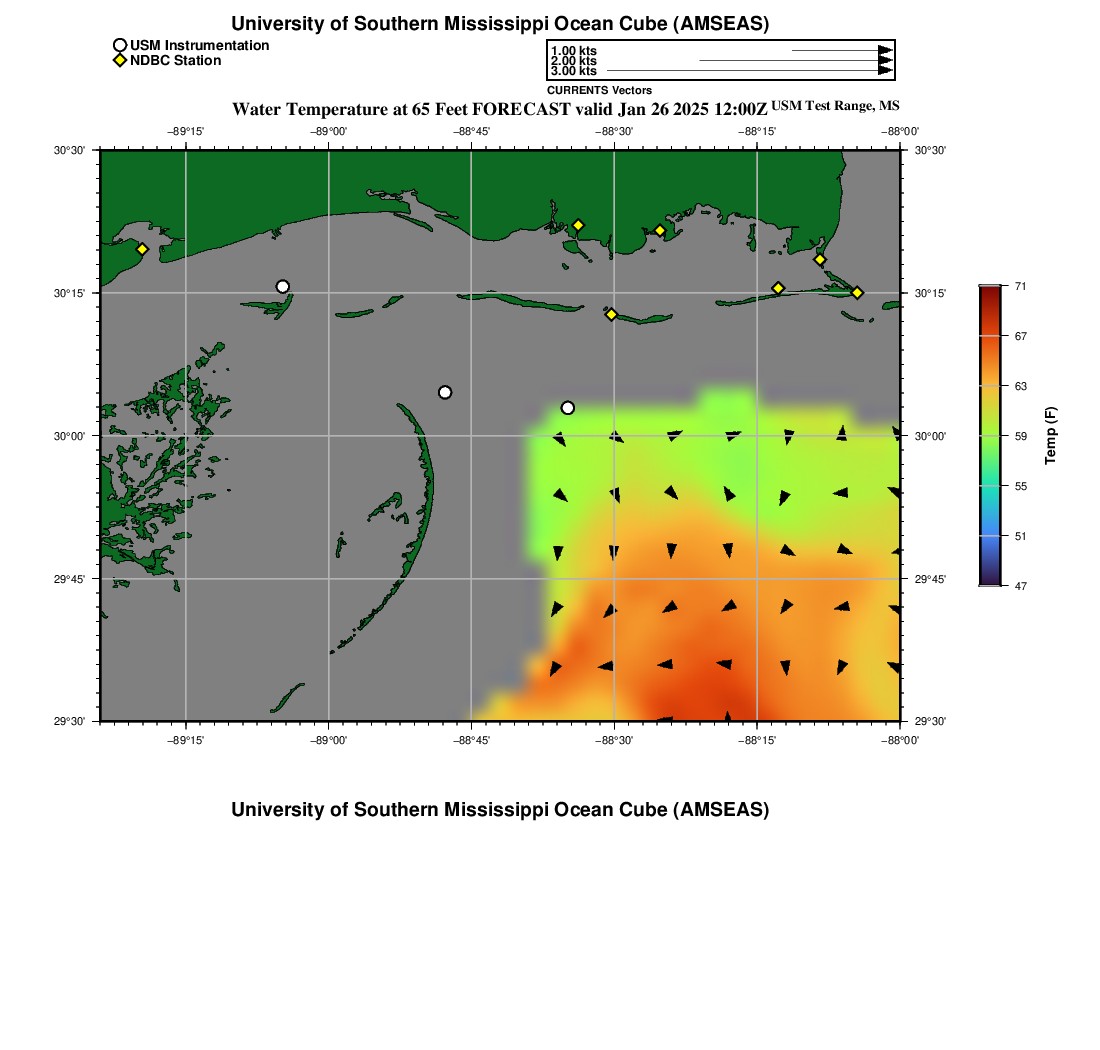 University of Southern Mississippi Ocean Cube (AMSEAS)

USM Instrumentation
NDBC Station

1.00 kts
2.00 kts
3.00 kts
CURRENTS Vectors

Water Temperature at 65 Feet FORECAST valid Jan 26 2025 12:00Z USM Test Range, MS

−89°15' −89°00' −88°45' −88°30' −88°15' −88°00'

30°30' 30°15' 30°00' 29°45' 29°30'

30°30' 30°15' 30°00' 29°45' 29°30'

−89°15' −89°00' −88°45' −88°30' −88°15' −88°00'

71
67
63
59
55
51
47
Temp (F)

University of Southern Mississippi Ocean Cube (AMSEAS)